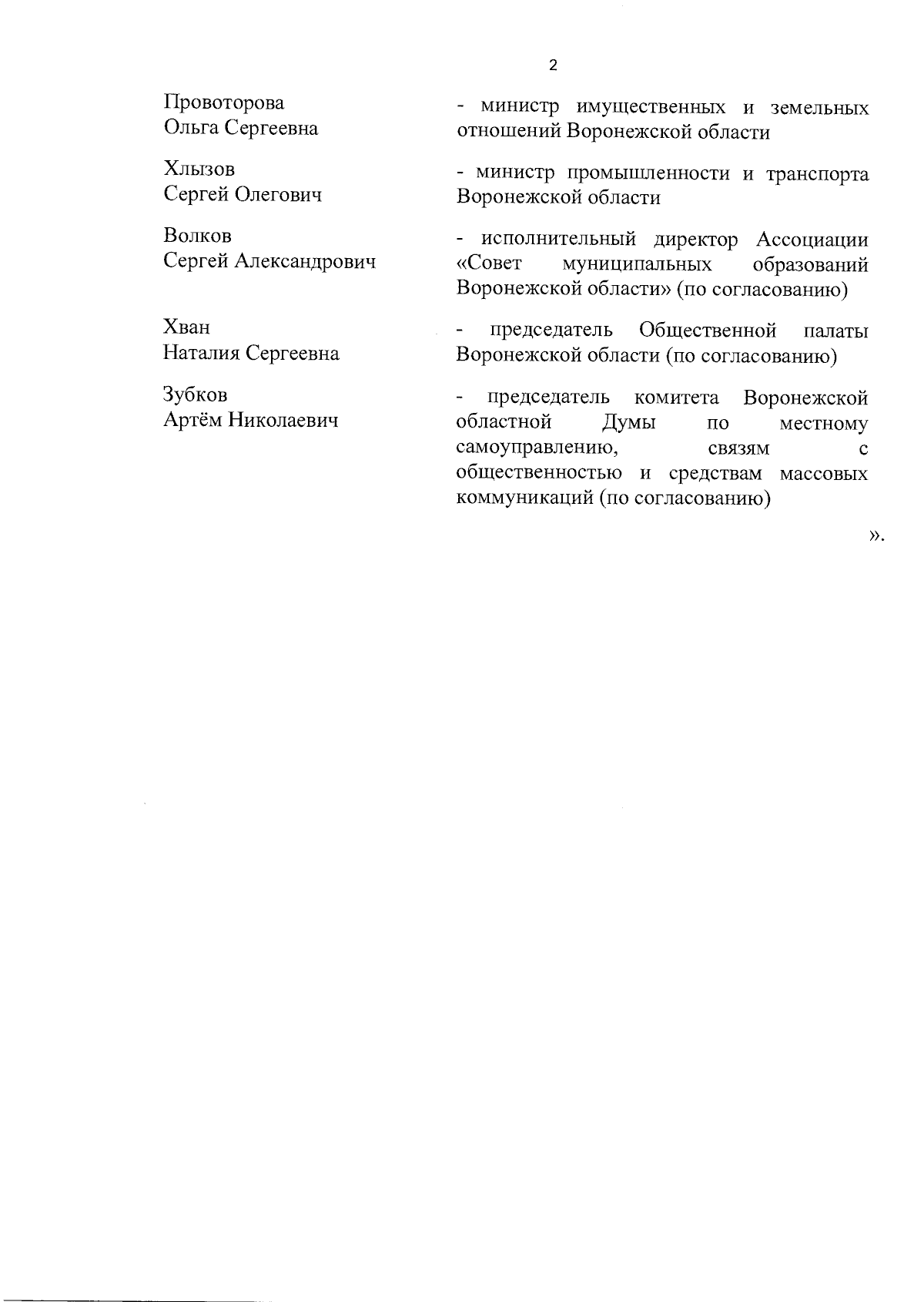 2

Провоторова Ольга Сергеевна

- министр имущественных и земельных отношений Воронежской области

Хлызов Сергей Олегович

- министр промышленности и транспорта Воронежской области

Волков Сергей Александрович

- исполнительный директор Ассоциации «Совет муниципальных образований Воронежской области» (по согласованию)

Хван Наталия Сергеевна

- председатель Общественной палаты Воронежской области (по согласованию)

Зубков Артём Николаевич

- председатель комитета Воронежской областной Думы по местному самоуправлению, связям с общественностью и средствам массовых коммуникаций (по согласованию)

».